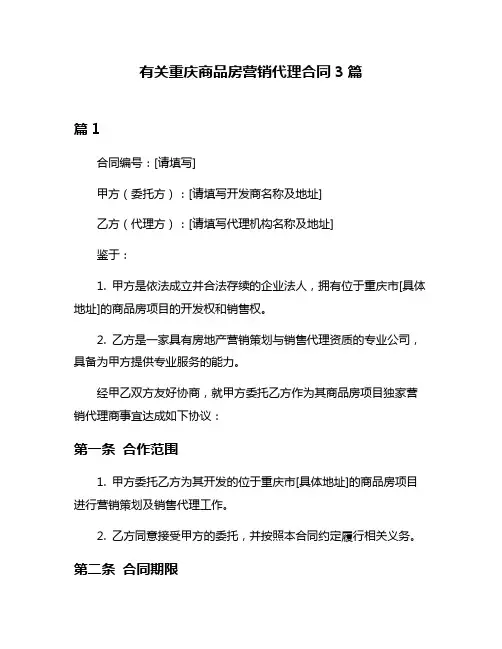 有关重庆商品房营销代理合同 3 篇

篇 1

合同编号：[请填写]

甲方（委托方）：[请填写开发商名称及地址]

乙方（代理方）：[请填写代理机构名称及地址]

鉴于：

1. 甲方是依法成立并合法存续的企业法人，拥有位于重庆市[具体地址]的商品房项目的开发权和销售权。

2. 乙方是一家具有房地产营销策划与销售代理资质的专业公司，具备为甲方提供专业服务的能力。

经甲乙双方友好协商，就甲方委托乙方作为其商品房项目独家营销代理商事宜达成如下协议：

第一条 合作范围

1. 甲方委托乙方为其开发的位于重庆市[具体地址]的商品房项目进行营销策划及销售代理工作。

2. 乙方同意接受甲方的委托，并按照本合同约定履行相关义务。

第二条 合同期限